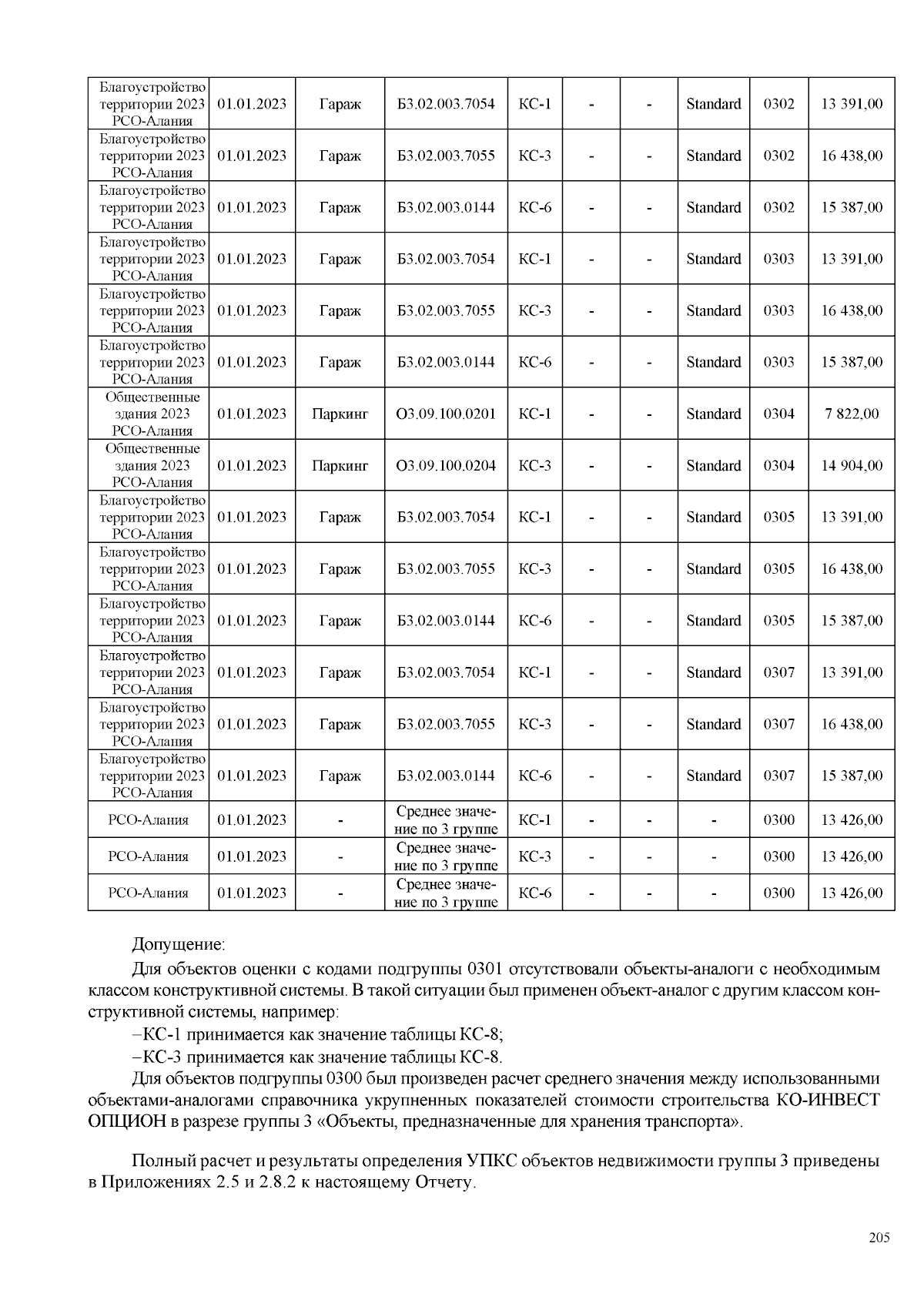 | Благоустройство территории 2023 РСО-Алания | 01.01.2023 | Гараж | Б3.02.003.7054 | КС-1 | - | - | Standard | 0302 | 13 391,00 |
|---|---|---|---|---|---|---|---|---|---|
| Благоустройство территории 2023 РСО-Алания | 01.01.2023 | Гараж | Б3.02.003.7055 | КС-3 | - | - | Standard | 0302 | 16 438,00 |
| Благоустройство территории 2023 РСО-Алания | 01.01.2023 | Гараж | Б3.02.003.0144 | КС-6 | - | - | Standard | 0302 | 15 387,00 |
| Благоустройство территории 2023 РСО-Алания | 01.01.2023 | Гараж | Б3.02.003.7054 | КС-1 | - | - | Standard | 0303 | 13 391,00 |
| Благоустройство территории 2023 РСО-Алания | 01.01.2023 | Гараж | Б3.02.003.7055 | КС-3 | - | - | Standard | 0303 | 16 438,00 |
| Благоустройство территории 2023 РСО-Алания | 01.01.2023 | Гараж | Б3.02.003.0144 | КС-6 | - | - | Standard | 0303 | 15 387,00 |
| Общественные здания 2023 РСО-Алания | 01.01.2023 | Паркинг | О3.09.100.0201 | КС-1 | - | - | Standard | 0304 | 7 822,00 |
| Общественные здания 2023 РСО-Алания | 01.01.2023 | Паркинг | О3.09.100.0204 | КС-3 | - | - | Standard | 0304 | 14 904,00 |
| Благоустройство территории 2023 РСО-Алания | 01.01.2023 | Гараж | Б3.02.003.7054 | КС-1 | - | - | Standard | 0305 | 13 391,00 |
| Благоустройство территории 2023 РСО-Алания | 01.01.2023 | Гараж | Б3.02.003.7055 | КС-3 | - | - | Standard | 0305 | 16 438,00 |
| Благоустройство территории 2023 РСО-Алания | 01.01.2023 | Гараж | Б3.02.003.0144 | КС-6 | - | - | Standard | 0305 | 15 387,00 |
| Благоустройство территории 2023 РСО-Алания | 01.01.2023 | Гараж | Б3.02.003.7054 | КС-1 | - | - | Standard | 0307 | 13 391,00 |
| Благоустройство территории 2023 РСО-Алания | 01.01.2023 | Гараж | Б3.02.003.7055 | КС-3 | - | - | Standard | 0307 | 16 438,00 |
| Благоустройство территории 2023 РСО-Алания | 01.01.2023 | Гараж | Б3.02.003.0144 | КС-6 | - | - | Standard | 0307 | 15 387,00 |
| РСО-Алания | 01.01.2023 | - | Среднее значение по 3 группе | КС-1 | - | - | - | 0300 | 13 426,00 |
| РСО-Алания | 01.01.2023 | - | Среднее значение по 3 группе | КС-3 | - | - | - | 0300 | 13 426,00 |
| РСО-Алания | 01.01.2023 | - | Среднее значение по 3 группе | КС-6 | - | - | - | 0300 | 13 426,00 |

Допущение:

Для объектов оценки с кодами подгруппы 0301 отсутствовали объекты-аналоги с необходимым классом конструктивной системы. В такой ситуации был применен объект-аналог с другим классом конструктивной системы, например:

–КС-1 принимается как значение таблицы КС-8;

–КС-3 принимается как значение таблицы КС-8.

Для объектов подгруппы 0300 был произведен расчет среднего значения между использованными объектами-аналогами справочника укрупненных показателей стоимости строительства КО-ИНВЕСТ ОПЦИОН в разрезе группы 3 «Объекты, предназначенные для хранения транспорта».

Полный расчет и результаты определения УПКС объектов недвижимости группы 3 приведены в Приложениях 2.5 и 2.8.2 к настоящему Отчету.

205